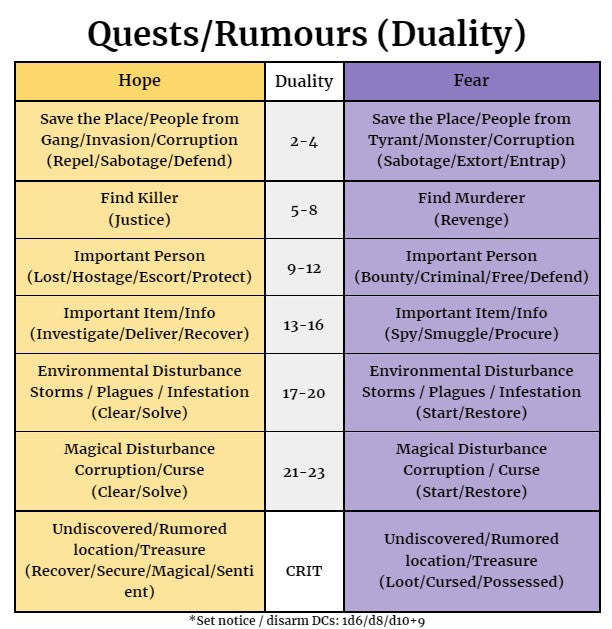 Quests/Rumours (Duality)

| Hope | Duality | Fear |
|---|---|---|
| Save the Place/People from Gang/Invasion/Corruption (Repel/Sabotage/Defend) | 2-4 | Save the Place/People from Tyrant/Monster/Corruption (Sabotage/Extort/Entrap) |
| Find Killer (Justice) | 5-8 | Find Murderer (Revenge) |
| Important Person (Lost/Hostage/Escort/Protect) | 9-12 | Important Person (Bounty/Criminal/Free/Defend) |
| Important Item/Info (Investigate/Deliver/Recover) | 13-16 | Important Item/Info (Spy/Smuggle/Procure) |
| Environmental Disturbance Storms / Plagues / Infestation (Clear/Solve) | 17-20 | Environmental Disturbance Storms / Plagues / Infestation (Start/Restore) |
| Magical Disturbance Corruption/Curse (Clear/Solve) | 21-23 | Magical Disturbance Corruption / Curse (Start/Restore) |
| Undiscovered/Rumored location/Treasure (Recover/Secure/Magical/Sentient) | CRIT | Undiscovered/Rumored location/Treasure (Loot/Cursed/Possessed) |

*Set notice / disarm DCs: 1d6/d8/d10+9